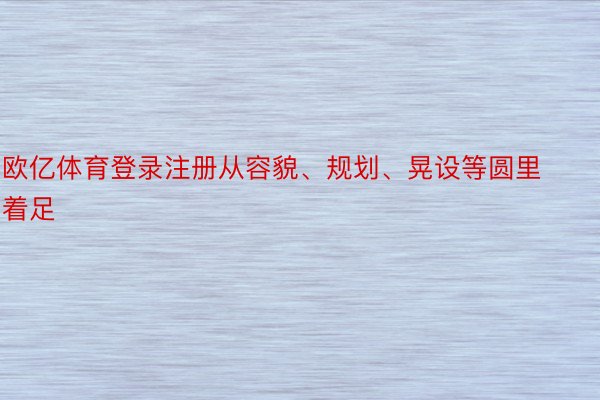 欧亿体育登录注册从容貌、规划、晃设等圆里着足